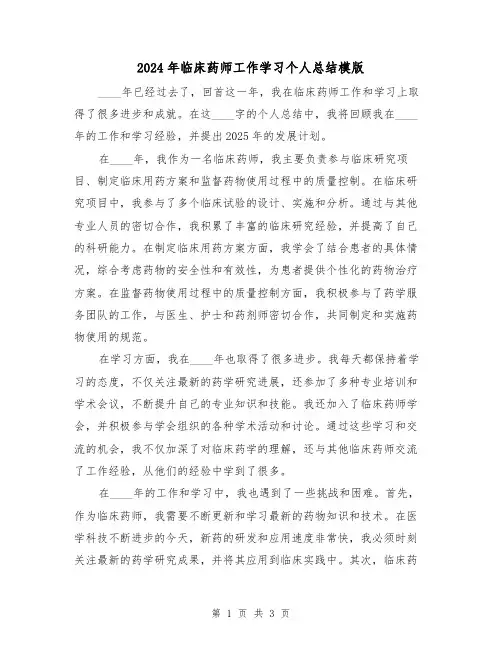 2024年临床药师工作学习个人总结模版

____年已经过去了，回首这一年，我在临床药师工作和学习上取得了很多进步和成就。在这____字的个人总结中，我将回顾我在____年的工作和学习经验，并提出2025年的发展计划。

在____年，我作为一名临床药师，我主要负责参与临床研究项目、制定临床用药方案和监督药物使用过程中的质量控制。在临床研究项目中，我参与了多个临床试验的设计、实施和分析。通过与其他专业人员的密切合作，我积累了丰富的临床研究经验，并提高了自己的科研能力。在制定临床用药方案方面，我学会了结合患者的具体情况，综合考虑药物的安全性和有效性，为患者提供个性化的药物治疗方案。在监督药物使用过程中的质量控制方面，我积极参与了药学服务团队的工作，与医生、护士和药剂师密切合作，共同制定和实施药物使用的规范。

在学习方面，我在____年也取得了很多进步。我每天都保持着学习的态度，不仅关注最新的药学研究进展，还参加了多种专业培训和学术会议，不断提升自己的专业知识和技能。我还加入了临床药师学会，并积极参与学会组织的各种学术活动和讨论。通过这些学习和交流的机会，我不仅加深了对临床药学的理解，还与其他临床药师交流了工作经验，从他们的经验中学到了很多。

在____年的工作和学习中，我也遇到了一些挑战和困难。首先，作为临床药师，我需要不断更新和学习最新的药物知识和技术。在医学科技不断进步的今天，新药的研发和应用速度非常快，我必须时刻关注最新的药学研究成果，并将其应用到临床实践中。其次，临床药

第 1 页 共 3 页